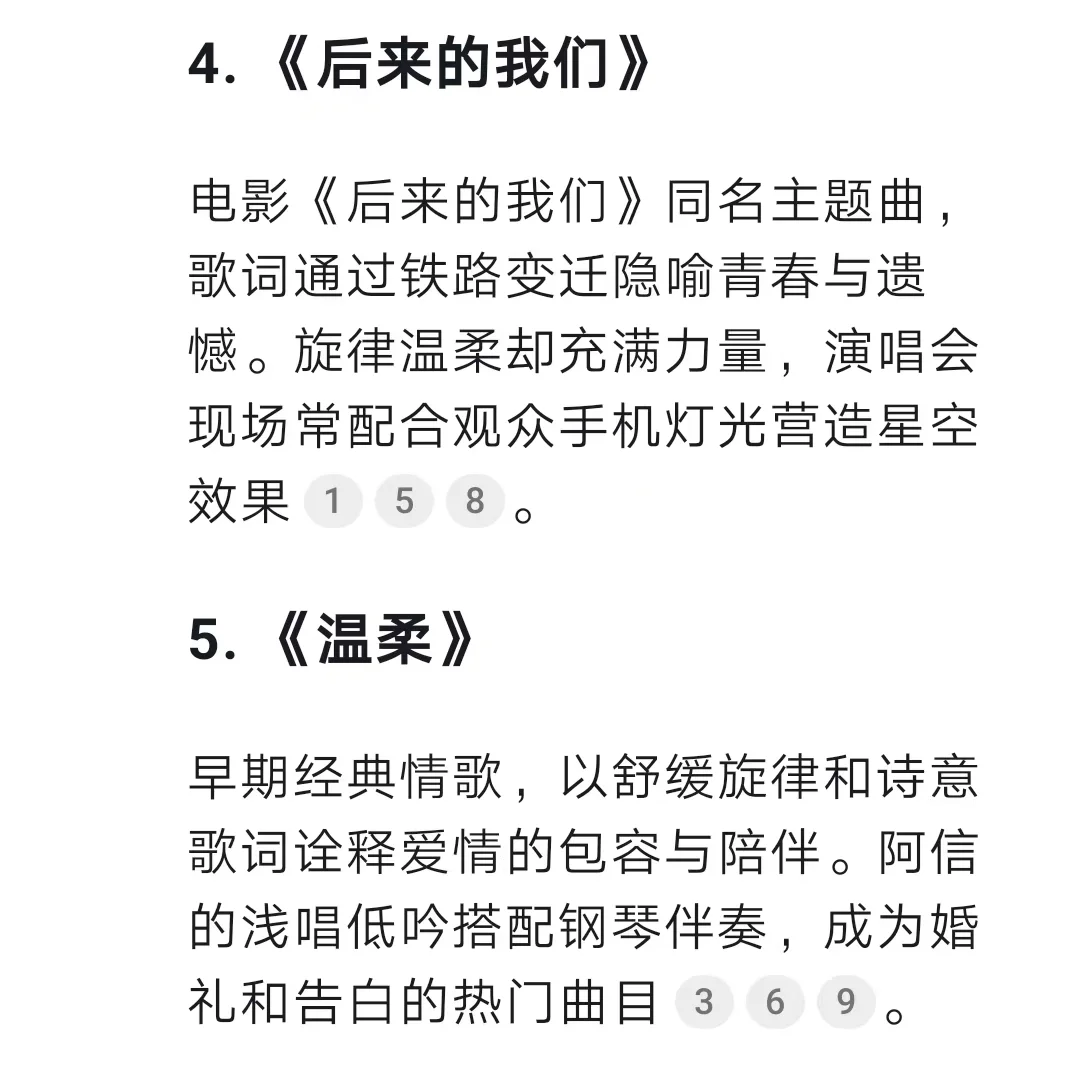 4.《后来的我们》

电影《后来的我们》同名主题曲，歌词通过铁路变迁隐喻青春与遗憾。旋律温柔却充满力量，演唱会现场常配合观众手机灯光营造星空效果 1 5 8 。

5.《温柔》

早期经典情歌，以舒缓旋律和诗意歌词诠释爱情的包容与陪伴。阿信的浅唱低吟搭配钢琴伴奏，成为婚礼和告白的热门曲目 3 6 9 。